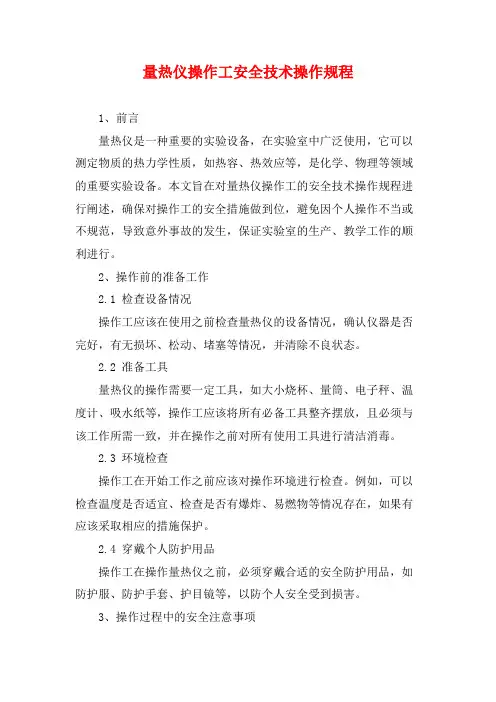 量热仪操作工安全技术操作规程

1、前言

量热仪是一种重要的实验设备，在实验室中广泛使用，它可以测定物质的热力学性质，如热容、热效应等，是化学、物理等领域的重要实验设备。本文旨在对量热仪操作工的安全技术操作规程进行阐述，确保对操作工的安全措施做到位，避免因个人操作不当或不规范，导致意外事故的发生，保证实验室的生产、教学工作的顺利进行。

2、操作前的准备工作

2.1 检查设备情况

操作工应该在使用之前检查量热仪的设备情况，确认仪器是否完好，有无损坏、松动、堵塞等情况，并清除不良状态。

2.2 准备工具

量热仪的操作需要一定工具，如大小烧杯、量筒、电子秤、温度计、吸水纸等，操作工应该将所有必备工具整齐摆放，且必须与该工作所需一致，并在操作之前对所有使用工具进行清洁消毒。

2.3 环境检查

操作工在开始工作之前应该对操作环境进行检查。例如，可以检查温度是否适宜、检查是否有爆炸、易燃物等情况存在，如果有应该采取相应的措施保护。

2.4 穿戴个人防护用品

操作工在操作量热仪之前，必须穿戴合适的安全防护用品，如防护服、防护手套、护目镜等，以防个人安全受到损害。

3、操作过程中的安全注意事项